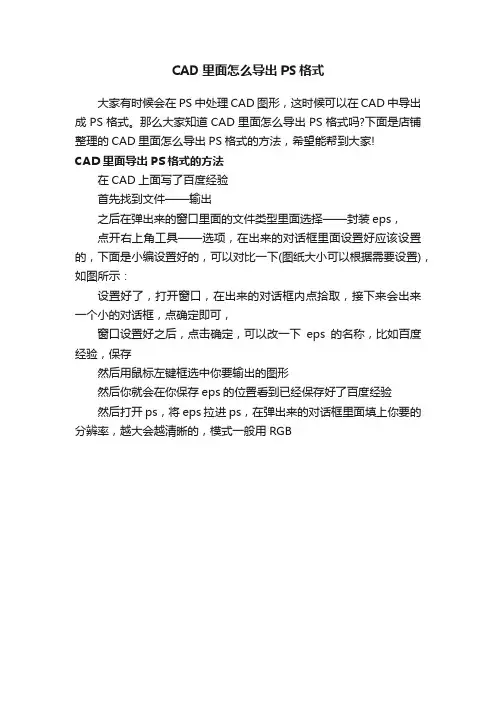 CAD 里面怎么导出 PS 格式

大家有时候会在 PS 中处理 CAD 图形，这时候可以在 CAD 中导出成 PS 格式。那么大家知道 CAD 里面怎么导出 PS 格式吗?下面是店铺整理的 CAD 里面怎么导出 PS 格式的方法，希望能帮到大家!

CAD 里面导出 PS 格式的方法

在 CAD 上面写了百度经验

首先找到文件——输出

之后在弹出来的窗口里面的文件类型里面选择——封装 eps，

点开右上角工具——选项，在出来的对话框里面设置好应该设置的，下面是小编设置好的，可以对比一下(图纸大小可以根据需要设置)，如图所示：

设置好了，打开窗口，在出来的对话框内点拾取，接下来会出来一个小的对话框，点确定即可，

窗口设置好之后，点击确定，可以改一下 eps 的名称，比如百度经验，保存

然后用鼠标左键框选中你要输出的图形

然后你就会在你保存 eps 的位置看到已经保存好了百度经验

然后打开 ps，将 eps 拉进 ps，在弹出来的对话框里面填上你要的分辨率，越大会越清晰的，模式一般用 RGB